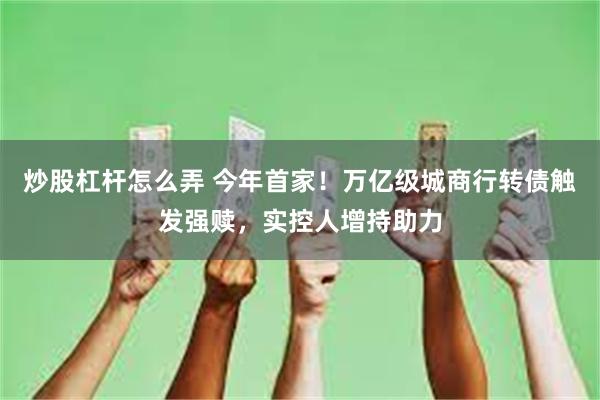 炒股杠杆怎么弄 今年首家！万亿级城商行转债触发强赎，实控人增持助力